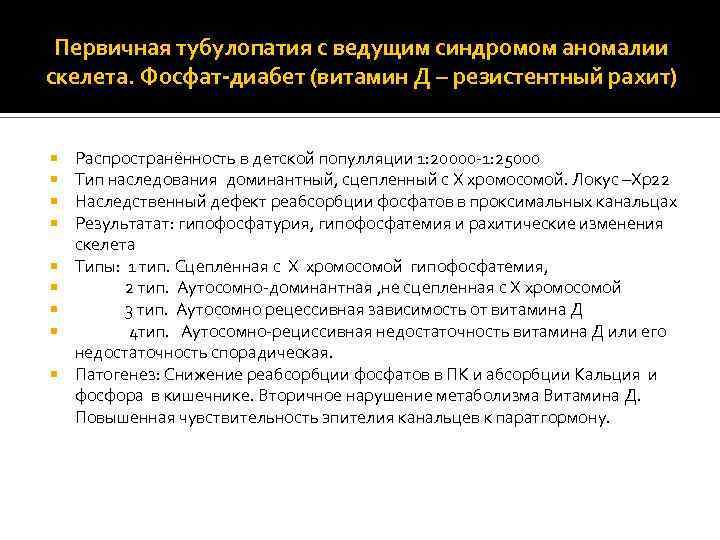 Первичная тубулопатия с ведущим синдромом аномалии скелета. Фосфат-диабет (витамин Д – резистентный рахит)

- Распространённость в детской популляции 1:20000-1:25000
- Тип наследования доминантный, сцепленный с Х хромосомой. Локус –Хр22
- Наследственный дефект реабсорбции фосфатов в проксимальных канальцах
- Результатат: гипофосфатурия, гипофосфатемия и рахитические изменения скелета
- Типы: 1 тип. Сцепленная с Х хромосомой гипофосфатемия,
- 2 тип. Аутосомно-доминантная ,не сцепленная с Х хромосомой
- 3 тип. Аутосомно рецессивная зависимость от витамина Д
- 4тип. Аутосомно-рециссивная недостаточность витамина Д или его недостаточность спорадическая.
- Патогенез: Снижение реабсорбции фосфатов в ПК и абсорбции Кальция и фосфора в кишечнике. Вторичное нарушение метаболизма Витамина Д. Повышенная чувствительность эпителия канальцев к паратгормону.